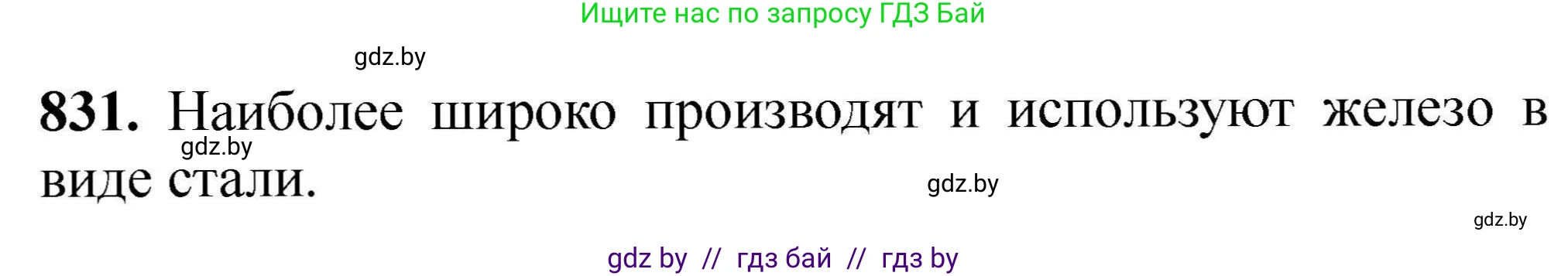 Ищите нас по запросу ГДЗ Бай

gdz.by

831. Наиболее широко производят и используют железо в виде стали.

gdz.by

gdz.by

gdz.by

gdz by // гдз бай // гдз by